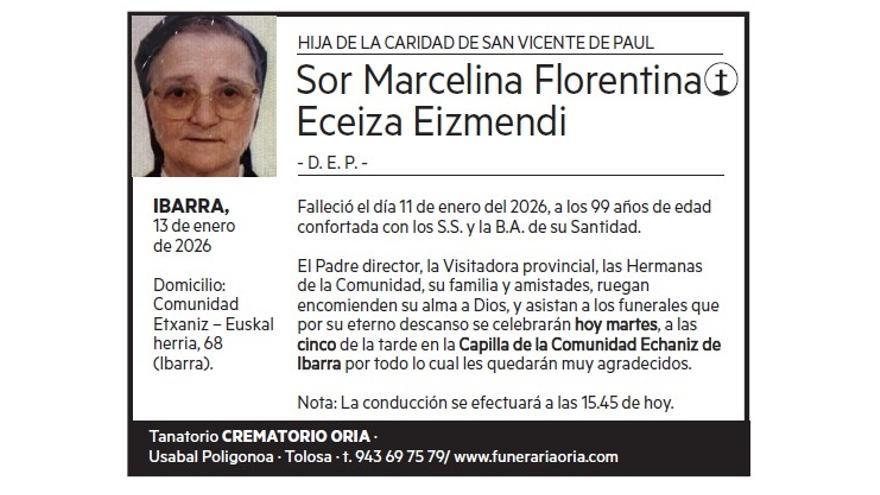 HIJA DE LA CARIDAD DE SAN VICENTE DE PAUL

Sor Marcelina Florentina
Eceiza Eizmendi

- D. E. P. -

IBARRA,
13 de enero
de 2026

Domicilio:
Comunidad
Etxaniz – Euskal
herria, 68
(Ibarra).

Falleció el día 11 de enero del 2026, a los 99 años de edad confortada con los S.S. y la B.A. de su Santidad.

El Padre director, la Visitadora provincial, las Hermanas de la Comunidad, su familia y amistades, ruegan encomienden su alma a Dios, y asistan a los funerales que por su eterno descanso se celebrarán hoy martes, a las cinco de la tarde en la Capilla de la Comunidad Echaniz de Ibarra por todo lo cual les quedarán muy agradecidos.

Nota: La conducción se efectuará a las 15.45 de hoy.

Tanatorio CREMATORIO ORIA ·
Usabal Poligonoa · Tolosa · t. 943 69 75 79/ www.funerariaoria.com